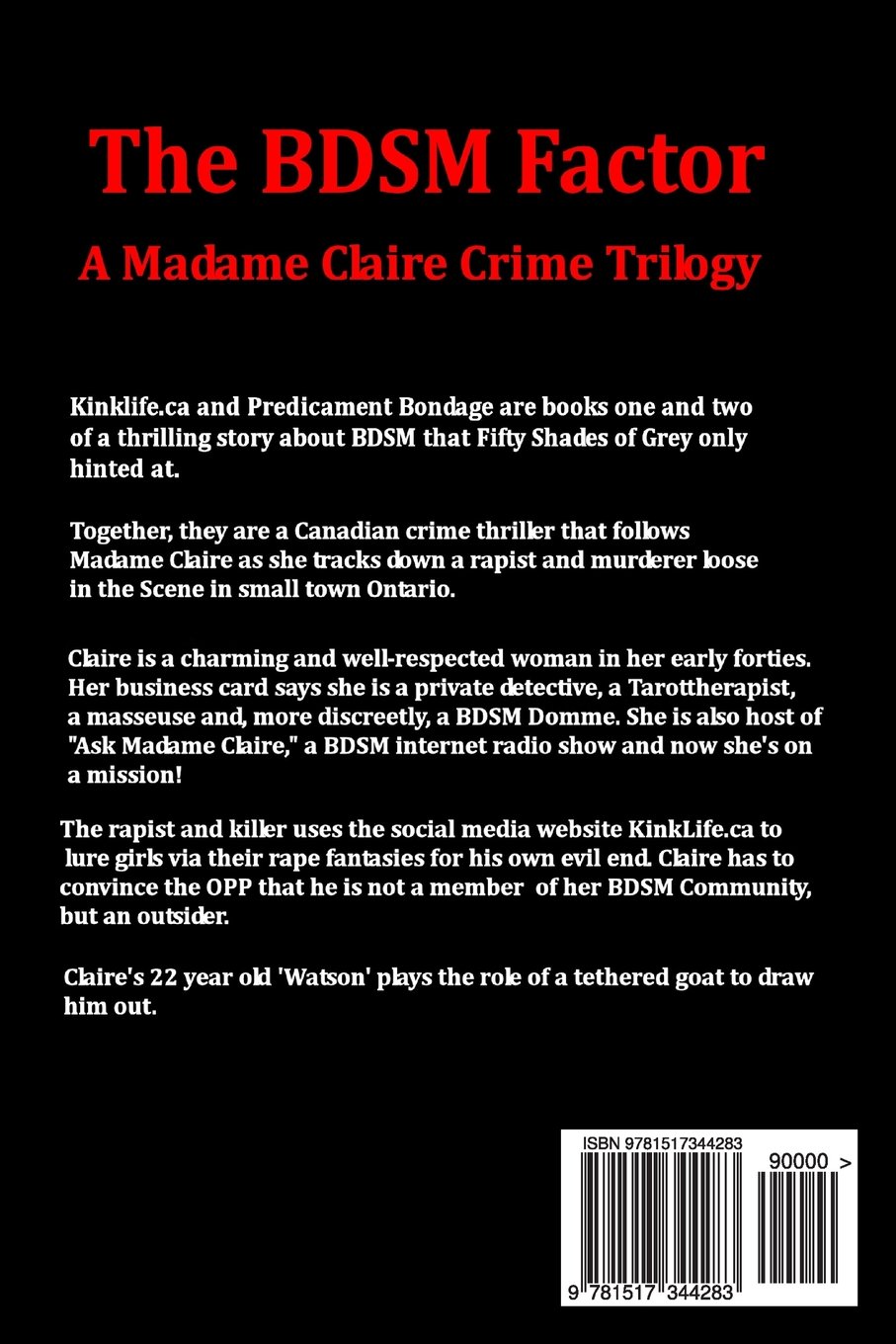 The BDSM Factor

A Madame Claire Crime Trilogy

Kinklife.ca and Predicament Bondage are books one and two of a thrilling story about BDSM that Fifty Shades of Grey only hinted at.

Together, they are a Canadian crime thriller that follows Madame Claire as she tracks down a rapist and murderer loose in the Scene in small town Ontario.

Claire is a charming and well-respected woman in her early forties. Her business card says she is a private detective, a Tarottherapist, a masseuse and, more discreetly, a BDSM Domme. She is also host of "Ask Madame Claire," a BDSM internet radio show and now she's on a mission!

The rapist and killer uses the social media website KinkLife.ca to lure girls via their rape fantasies for his own evil end. Claire has to convince the OPP that he is not a member of her BDSM Community, but an outsider.

Claire's 22 year old 'Watson' plays the role of a tethered goat to draw him out.

ISBN 9781517344283

90000 >

9 781517 344283